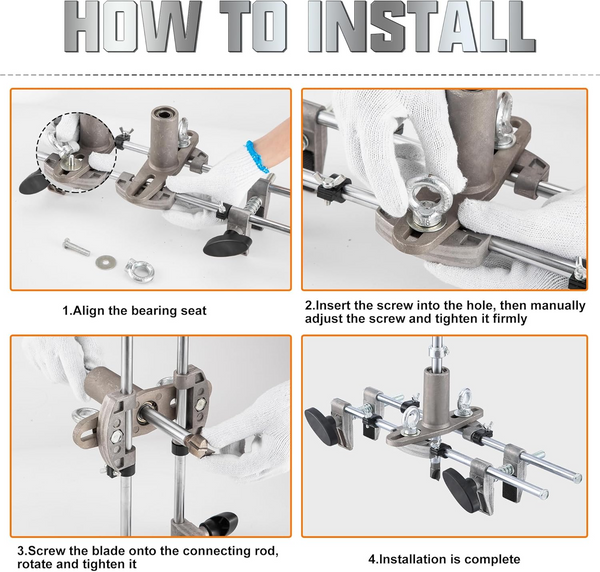 HOW TO INSTALL

1.Align the bearing seat

2.Insert the screw into the hole, then manually adjust the screw and tighten it firmly

3.Screw the blade onto the connecting rod, rotate and tighten it

4.Installation is complete